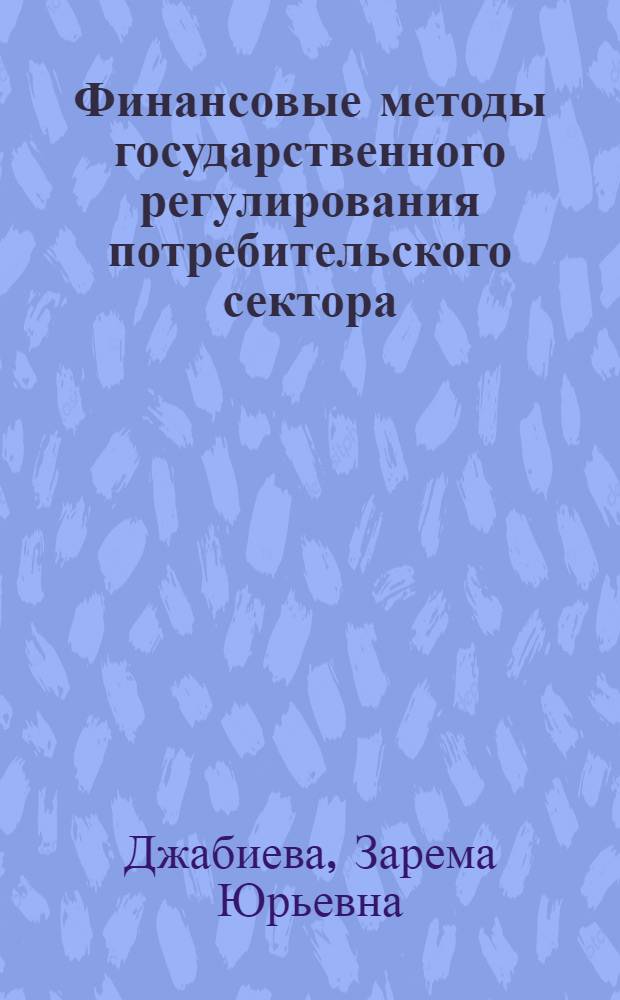 Финансовые методы государственного регулирования потребительского сектора

Джабиева, Зарема Юрьевна